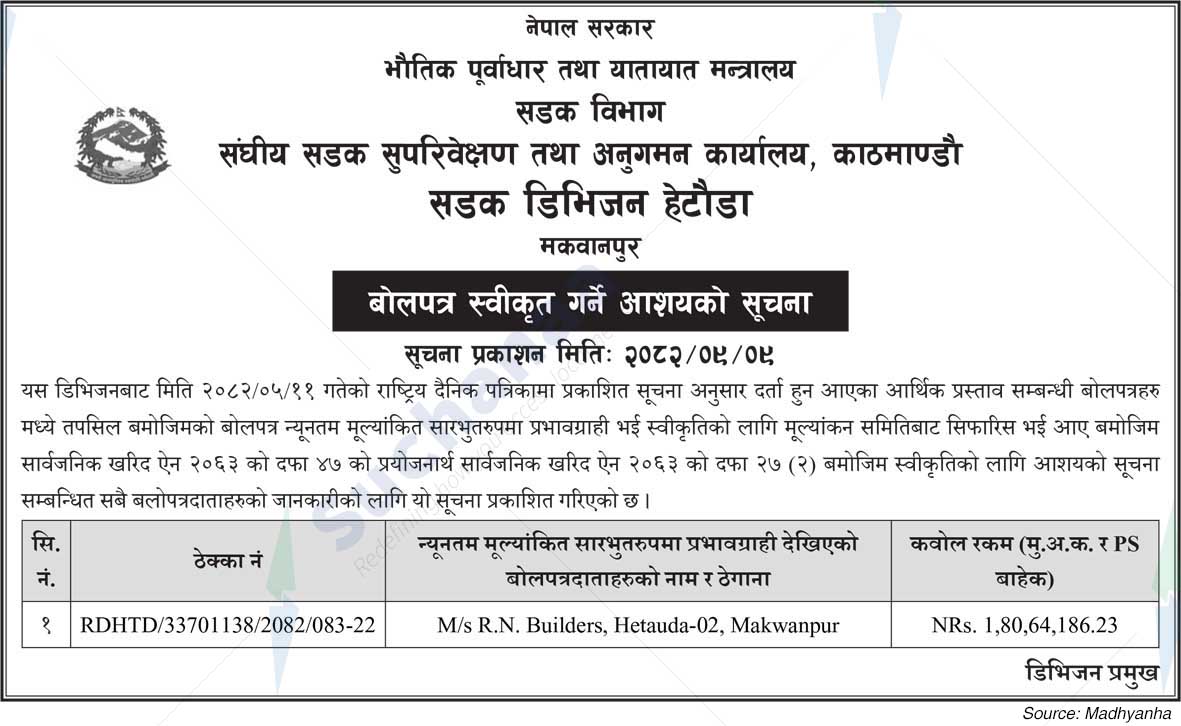 नेपाल सरकार
भौतिक पूर्वाधार तथा यातायात मन्त्रालय
सडक विभाग
संघीय सडक सुपरिवेक्षण तथा अनुगमन कार्यालय, काठमाण्डौ
सडक डिभिजन हेटौडा
मकवानपुर

बोलपत्र स्वीकृत गर्ने आशयको सूचना

सूचना प्रकाशन मितिः २०८२/०९/०९

यस डिभिजनबाट मिति २०८२/०५/११ गतेको राष्ट्रिय दैनिक पत्रिकामा प्रकाशित सूचना अनुसार दर्ता हुन आएका आर्थिक प्रस्ताव सम्बन्धी बोलपत्रहरु मध्ये तपसिल बमोजिमको बोलपत्र न्यूनतम मूल्यांकित सारभुतरुपमा प्रभावग्राही भई स्वीकृतिको लागि मूल्यांकन समितिबाट सिफारिस भई आए बमोजिम सार्वजनिक खरिद ऐन २०६३ को दफा ४७ को प्रयोजनार्थ सार्वजनिक खरिद ऐन २०६३ को दफा २७ (२) बमोजिम स्वीकृतिको लागि आशयको सूचना सम्बन्धित सबै बलोपत्रदाताहरुको जानकारीको लागि यो सूचना प्रकाशित गरिएको छ।

| सि. नं. | ठेक्का नं | न्यूनतम मूल्यांकित सारभुतरुपमा प्रभावग्राही देखिएको बोलपत्रदाताहरुको नाम र ठेगाना | कवोल रकम (मु.अ.क. र PS बाहेक) |
|---|---|---|---|
| १ | RDHTD/33701138/2082/083-22 | M/s R.N. Builders, Hetauda-02, Makwanpur | NRs. 1,80,64,186.23 |

डिभिजन प्रमुख

Source: Madhyanha